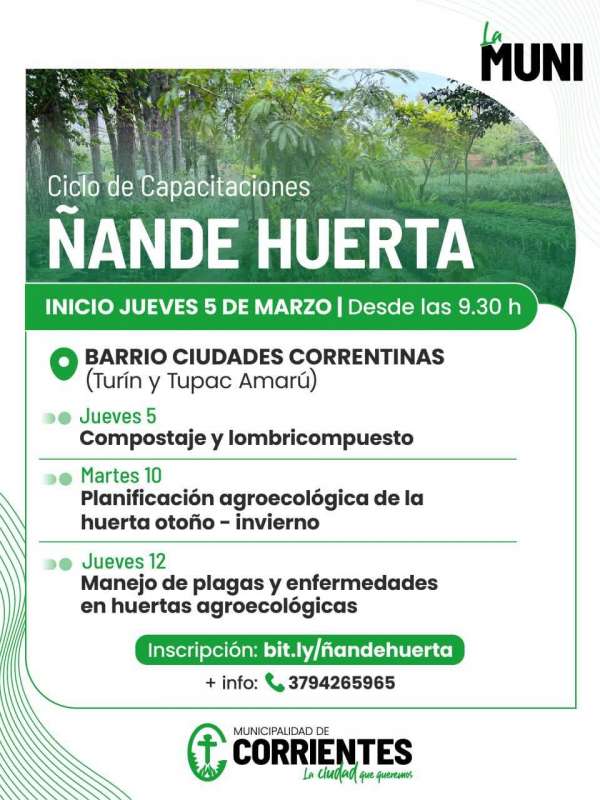 La MUNI

Ciclo de Capacitaciones
ÑANDE HUERTA

INICIO JUEVES 5 DE MARZO | Desde las 9.30 h

BARRIO CIUDADES CORRENTINAS
(Turín y Tupac Amarú)

Jueves 5
Compostaje y lombricompuesto

Martes 10
Planificación agroecológica de la huerta otoño - invierno

Jueves 12
Manejo de plagas y enfermedades en huertas agroecológicas

Inscripción: bit.ly/ñandehuerta
+ info: 3794265965

MUNICIPALIDAD DE
CORRIENTES
La ciudad que queremos